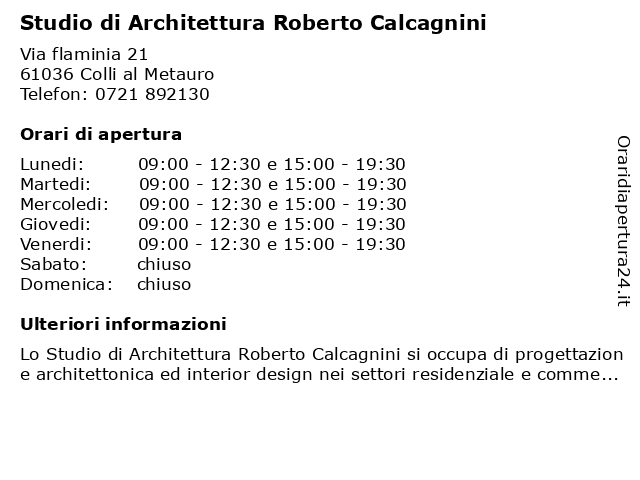 Studio di Architettura Roberto Calcagnini

Via flaminia 21
61036 Colli al Metauro
Telefon: 0721 892130

Orari di apertura

| Lunedi: | 09:00 - 12:30 e 15:00 - 19:30 |
|---|---|
| Martedi: | 09:00 - 12:30 e 15:00 - 19:30 |
| Mercoledi: | 09:00 - 12:30 e 15:00 - 19:30 |
| Giovedi: | 09:00 - 12:30 e 15:00 - 19:30 |
| Venerdi: | 09:00 - 12:30 e 15:00 - 19:30 |
| Sabato: | chiuso |
| Domenica: | chiuso |

Ulteriori informazioni

Lo Studio di Architettura Roberto Calcagnini si occupa di progettazion e architettonica ed interior design nei settori residenziale e comme...

Oraridiapertura24.it